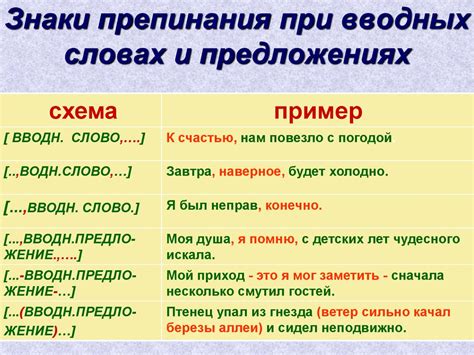 Знаки препинания при вводных словах и предложениях

| схема | пример |
|---|---|
| [ ВВОДН. СЛОВО,….] | К счастью, нам повезло с погодой |
| [..,ВОДН.СЛОВО,…] | Завтра, наверное, будет холодно. |
| […,ВВОДН. СЛОВО.] | Я был неправ, конечно. |
| [...,ВВОДН.ПРЕДЛОЖЕНИЕ.,….] | Моя душа, я помню, с детских лет чудесного искала. |
| [...-ВВОДН.ПРЕДЛОЖЕНИЕ-…] | Мой приход - это я мог заметить - сначала несколько смутил гостей. |
| [...(ВВОДН.ПРЕДЛОЖЕНИЕ)…] | Птенец упал из гнезда (ветер сильно качал березы аллеи) и сидел неподвижно. |